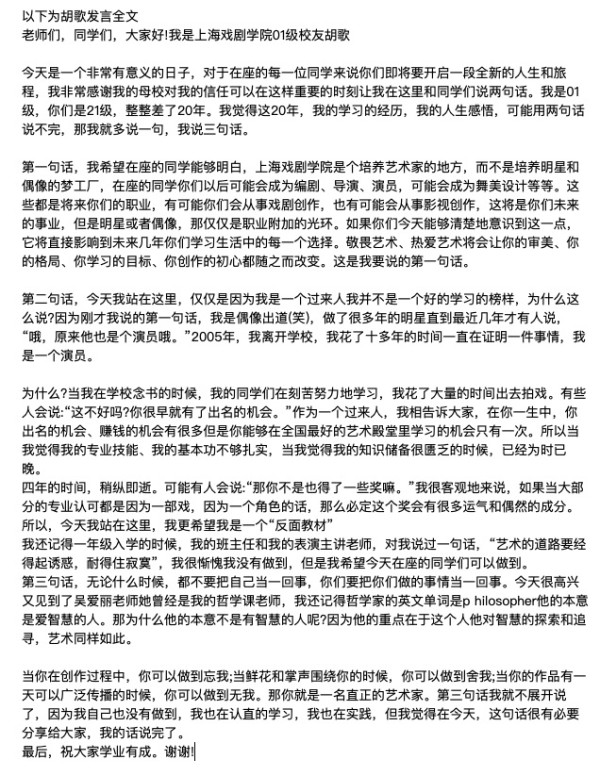 以下为胡歌发言全文
老师们，同学们，大家好!我是上海戏剧学院01级校友胡歌

今天是一个非常有意义的日子，对于在座的每一位同学来说你们即将要开启一段全新的人生和旅程，我非常感谢我的母校对我的信任可以在这样重要的时刻让我在这里和同学们说两句话。我是01级，你们是21级，整整差了20年。我觉得这20年，我的学习的经历，我的人生感悟，可能用两句话说不完，那我就多说一句，我说三句话。

第一句话，我希望在座的同学能够明白，上海戏剧学院是个培养艺术家的地方，而不是培养明星和偶像的梦工厂，在座的同学你们以后可能会成为编剧、导演、演员，可能会成为舞美设计等等。这些都是将来你们的职业，有可能你们会从事戏剧创作，也有可能会从事影视创作，这将是你们未来的事业，但是明星或者偶像，那仅仅是职业附加的光环。如果你们今天能够清楚地意识到这一点，它将直接影响到未来几年你们学习生活中的每一个选择。敬畏艺术、热爱艺术将会让你的审美、你的格局、你学习的目标、你创作的初心都随之而改变。这是我要说的第一句话。

第二句话，今天我站在这里，仅仅是因为我是一个过来人我并不是一个好的学习的榜样，为什么这么说?因为刚才我说的第一句话，我是偶像出道(笑)，做了很多年的明星直到最近几年才有人说，“哦，原来他也是个演员哦。”2005年，我离开学校，我花了十多年的时间一直在证明一件事情，我是一个演员。

为什么?当我在学校念书的时候，我的同学们在刻苦努力地学习，我花了大量的时间出去拍戏。有些人会说:“这不好吗?你很早就有了出名的机会。”作为一个过来人，我相告诉大家，在你一生中，你出名的机会、赚钱的机会有很多但是你能够在全国最好的艺术殿堂里学习的机会只有一次。所以当我觉得我的专业技能、我的基本功不够扎实，当我觉得我的知识储备很匮乏的时候，已经为时已晚。
四年的时间，稍纵即逝。可能有人会说:“那你不是也得了一些奖嘛。”我很客观地来说，如果当大部分的专业认可都是因为一部戏，因为一个角色的话，那么必定这个奖会有很多运气和偶然的成分。所以，今天我站在这里，我更希望我是一个“反面教材”
我还记得一年级入学的时候，我的班主任和我的表演主讲老师，对我说过一句话，“艺术的道路要经得起诱惑，耐得住寂寞”，我很惭愧我没有做到，但是我希望今天在座的同学们可以做到。
第三句话，无论什么时候，都不要把自己当一回事，你们要把你们做的事情当一回事。今天很高兴又见到了吴爱丽老师她曾经是我的哲学课老师，我还记得哲学家的英文单词是p hilosopher他的本意是爱智慧的人。那为什么他的本意不是有智慧的人呢?因为他的重点在于这个人他对智慧的探索和追寻，艺术同样如此。

当你在创作过程中，你可以做到忘我;当鲜花和掌声围绕你的时候，你可以做到舍我;当你的作品有一天可以广泛传播的时候，你可以做到无我。那你就是一名直正的艺术家。第三句话我就不展开说了，因为我自己也没有做到，我也在认直的学习，我也在实践，但我觉得在今天，这句话很有必要分享给大家，我的话说完了。
最后，祝大家学业有成。谢谢!